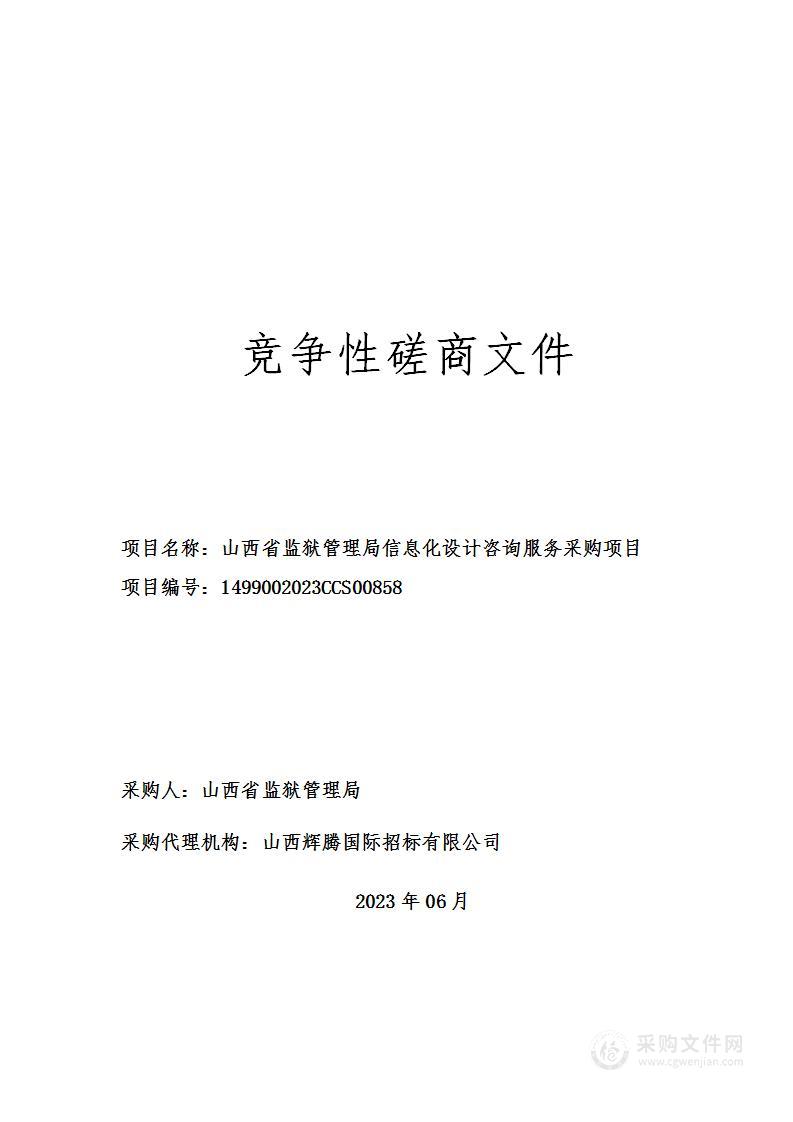 竞争性磋商文件

项目名称：山西省监狱管理局信息化设计咨询服务采购项目

项目编号：1499002023CCS00858

采购人：山西省监狱管理局

采购代理机构：山西辉腾国际招标有限公司

2023 年 06 月

采购文件网
www.cgwenjian.com